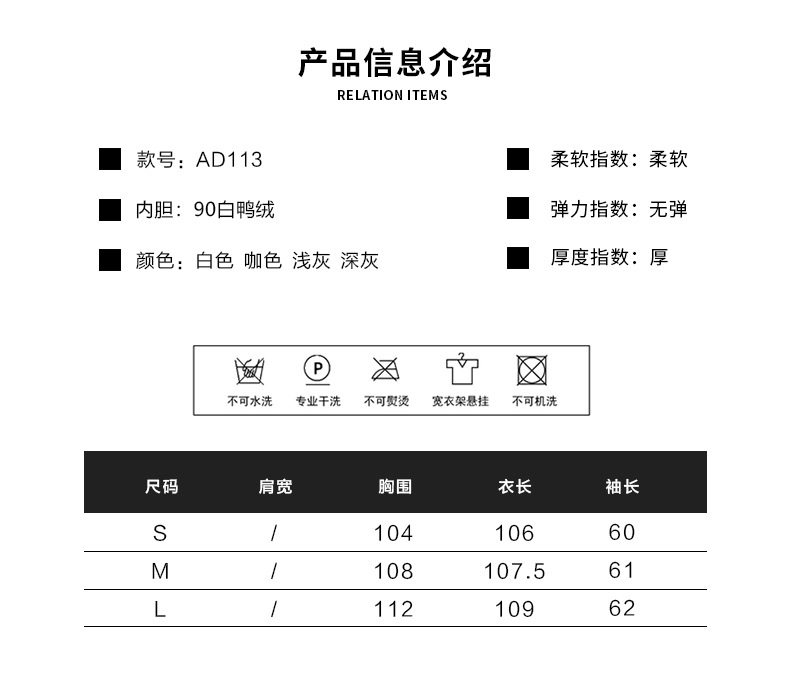 产品信息介绍
RELATION ITEMS

款号：AD113

内胆：90白鸭绒

颜色：白色 咖色 浅灰 深灰

柔软指数：柔软

弹力指数：无弹

厚度指数：厚

P

不可水洗 专业干洗 不可熨烫 宽衣架悬挂 不可机洗

| 尺码 | 肩宽 | 胸围 | 衣长 | 袖长 |
|---|---|---|---|---|
| S | / | 104 | 106 | 60 |
| M | / | 108 | 107.5 | 61 |
| L | / | 112 | 109 | 62 |